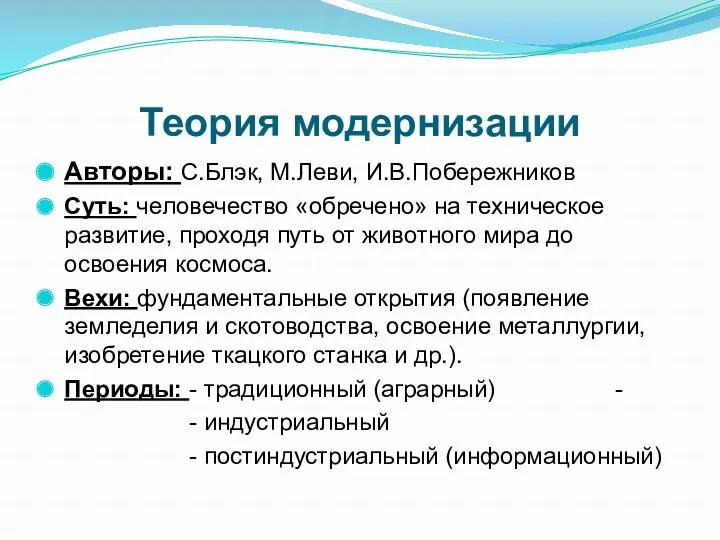 Теория модернизации

Авторы: С.Блэк, М.Леви, И.В.Побережников

Суть: человечество «обречено» на техническое развитие, проходя путь от животного мира до освоения космоса.

Вехи: фундаментальные открытия (появление земледелия и скотоводства, освоение металлургии, изобретение ткацкого станка и др.).

Периоды: - традиционный (аграрный) -
- индустриальный
- постиндустриальный (информационный)